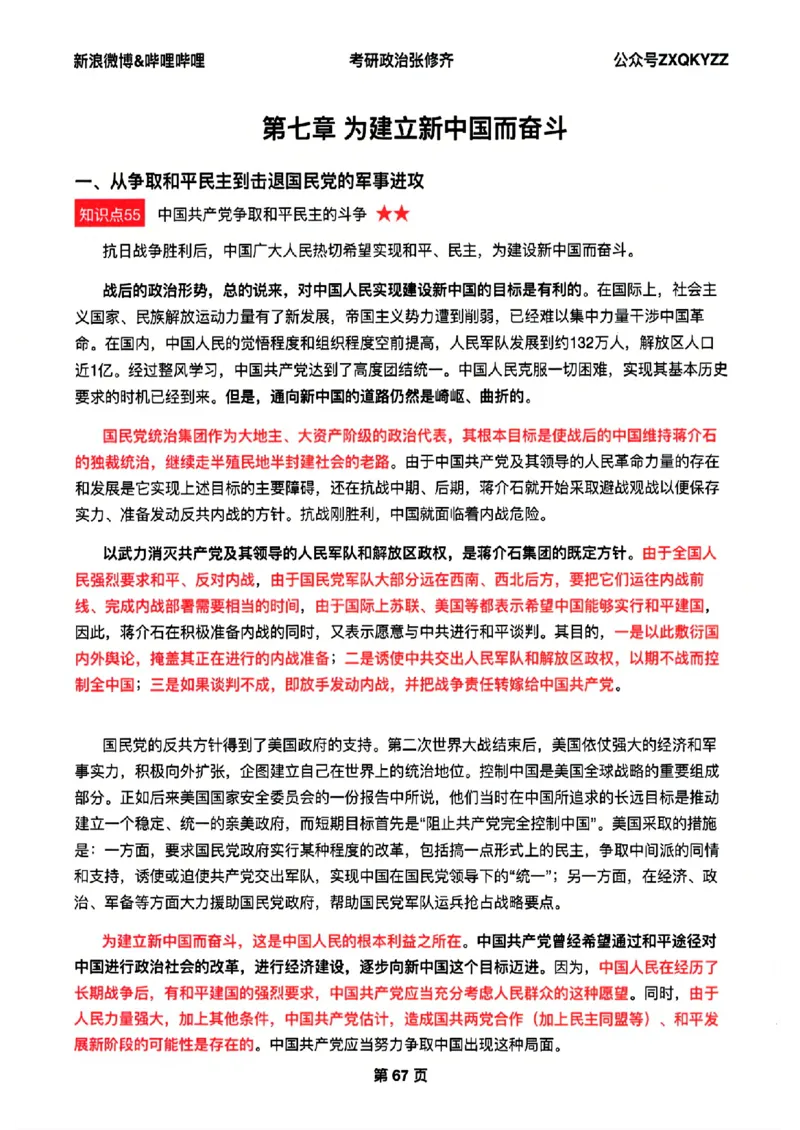 新浪微博&哔哩哔哩　　考研政治张修齐　　公众号ZXQKYZZ

第七章 为建立新中国而奋斗

一、从争取和平民主到击退国民党的军事进攻

知识点55　中国共产党争取和平民主的斗争 ★★

抗日战争胜利后，中国广大人民热切希望实现和平、民主，为建设新中国而奋斗。

战后的政治形势，总的说来，对中国人民实现建设新中国的目标是有利的。在国际上，社会主义国家、民族解放运动力量有了新发展，帝国主义势力遭到削弱，已经难以集中力量干涉中国革命。在国内，中国人民的觉悟程度和组织程度空前提高，人民军队发展到约132万人，解放区人口近1亿。经过整风学习，中国共产党达到了高度团结统一。中国人民克服一切困难，实现其基本历史要求的时机已经到来。但是，通向新中国的道路仍然是崎岖、曲折的。

国民党统治集团作为大地主、大资产阶级的政治代表，其根本目标是使战后的中国维持蒋介石的独裁统治，继续走半殖民地半封建社会的老路。由于中国共产党及其领导的人民革命力量的存在和发展是它实现上述目标的主要障碍，还在抗战中期、后期，蒋介石就开始采取避战观战以便保存实力、准备发动反共内战的方针。抗战刚胜利，中国就面临着内战危险。

以武力消灭共产党及其领导的人民军队和解放区政权，是蒋介石集团的既定方针。由于全国人民强烈要求和平、反对内战，由于国民党军队大部分远在西南、西北后方，要把它们运往内战前线、完成内战部署需要相当的时间，由于国际上苏联、美国等都表示希望中国能够实行和平建国，因此，蒋介石在积极准备内战的同时，又表示愿意与中共进行和平谈判。其目的，一是以此敷衍国内外舆论，掩盖其正在进行的内战准备；二是诱使中共交出人民军队和解放区政权，以期不战而控制全中国；三是如果谈判不成，即放手发动内战，并把战争责任转嫁给中国共产党。

国民党的反共方针得到了美国政府的支持。第二次世界大战结束后，美国依仗强大的经济和军事实力，积极向外扩张，企图建立自己在世界上的统治地位。控制中国是美国全球战略的重要组成部分。正如后来美国国家安全委员会的一份报告中所说，他们当时在中国所追求的长远目标是推动建立一个稳定、统一的亲美政府，而短期目标首先是“阻止共产党完全控制中国”。美国采取的措施是：一方面，要求国民党政府实行某种程度的改革，包括搞一点形式上的民主，争取中间派的同情和支持，诱使或迫使共产党交出军队，实现中国在国民党领导下的“统一”；另一方面，在经济、政治、军备等方面大力援助国民党政府，帮助国民党军队运兵抢占战略要点。

为建立新中国而奋斗，这是中国人民的根本利益之所在。中国共产党曾经希望通过和平途径对中国进行政治社会的改革，进行经济建设，逐步向新中国这个目标迈进。因为，中国人民在经历了长期战争后，有和平建国的强烈要求，中国共产党应当充分考虑人民群众的这种愿望。同时，由于人民力量强大，加上其他条件，中国共产党估计，造成国共两党合作（加上民主同盟等）、和平发展新阶段的可能性是存在的。中国共产党应当努力争取中国出现这种局面。

第 67 页